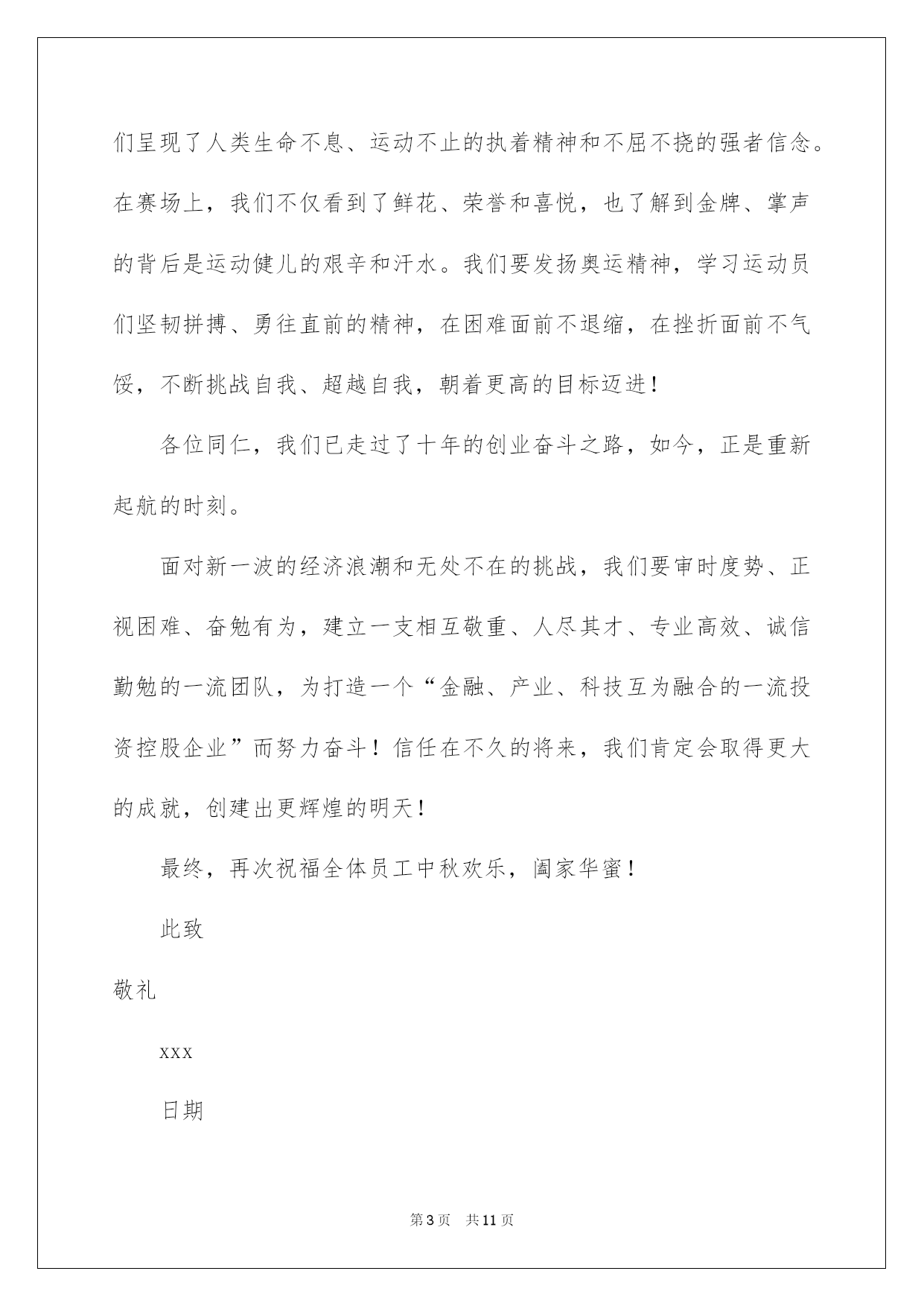 们呈现了人类生命不息、运动不止的执着精神和不屈不挠的强者信念。在赛场上，我们不仅看到了鲜花、荣誉和喜悦，也了解到金牌、掌声的背后是运动健儿的艰辛和汗水。我们要发扬奥运精神，学习运动员们坚韧拼搏、勇往直前的精神，在困难面前不退缩，在挫折面前不气馁，不断挑战自我、超越自我，朝着更高的目标迈进！

各位同仁，我们已走过了十年的创业奋斗之路，如今，正是重新起航的时刻。

面对新一波的经济浪潮和无处不在的挑战，我们要审时度势、正视困难、奋勉有为，建立一支相互敬重、人尽其才、专业高效、诚信勤勉的一流团队，为打造一个“金融、产业、科技互为融合的一流投资控股企业”而努力奋斗！信任在不久的将来，我们肯定会取得更大的成就，创建出更辉煌的明天！

最终，再次祝福全体员工中秋欢乐，阖家华蜜！

此致

敬礼

xxx

日期

第3页 共11页